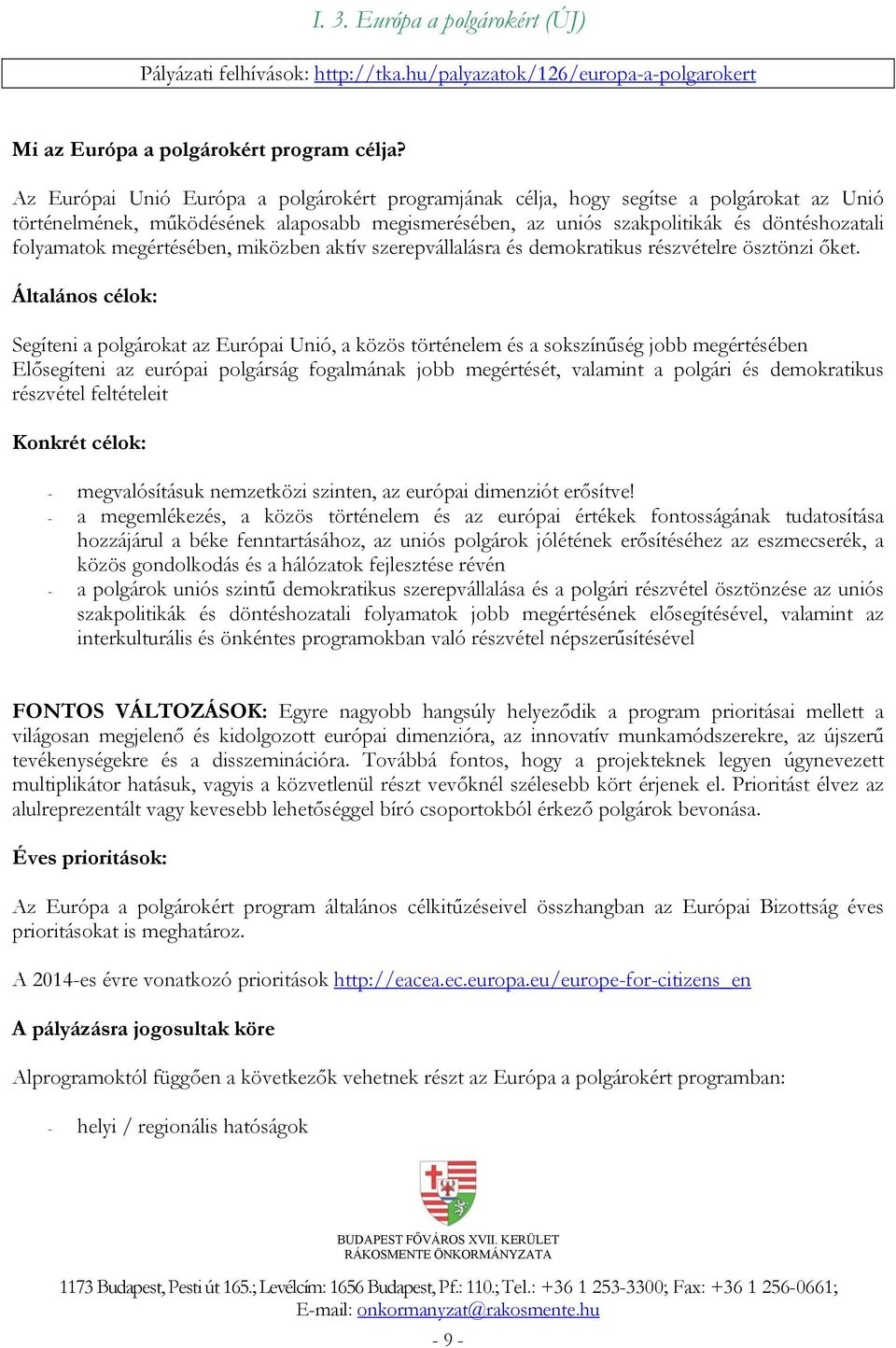 I. 3. Európa a polgárokért (ÚJ)

Pályázati felhívások: http://tka.hu/palyazatok/126/europa-a-polgarokert

Mi az Európa a polgárokért program célja?

Az Európai Unió Európa a polgárokért programjának célja, hogy segítse a polgárokat az Unió történelmének, működésének alaposabb megismerésében, az uniós szakpolitikák és döntéshozatali folyamatok megértésében, miközben aktív szerepvállalásra és demokratikus részvételre ösztönzi őket.

Általános célok:

Segíteni a polgárokat az Európai Unió, a közös történelem és a sokszínűség jobb megértésében
Elősegíteni az európai polgárság fogalmának jobb megértését, valamint a polgári és demokratikus részvétel feltételeit

Konkrét célok:

- megvalósításuk nemzetközi szinten, az európai dimenziót erősítve!
- a megemlékezés, a közös történelem és az európai értékek fontosságának tudatosítása hozzájárul a béke fenntartásához, az uniós polgárok jólétének erősítéséhez az eszmecserék, a közös gondolkodás és a hálózatok fejlesztése révén
- a polgárok uniós szintű demokratikus szerepvállalása és a polgári részvétel ösztönzése az uniós szakpolitikák és döntéshozatali folyamatok jobb megértésének elősegítésével, valamint az interkulturális és önkéntes programokban való részvétel népszerűsítésével

FONTOS VÁLTOZÁSOK: Egyre nagyobb hangsúly helyeződik a program prioritásai mellett a világosan megjelenő és kidolgozott európai dimenzióra, az innovatív munkamódszerekre, az újszerű tevékenységekre és a disszeminációra. Továbbá fontos, hogy a projekteknek legyen úgynevezett multiplikátor hatásuk, vagyis a közvetlenül részt vevőknél szélesebb kört érjenek el. Prioritást élvez az alulreprezentált vagy kevesebb lehetőséggel bíró csoportokból érkező polgárok bevonása.

Éves prioritások:

Az Európa a polgárokért program általános célkitűzéseivel összhangban az Európai Bizottság éves prioritásokat is meghatároz.

A 2014-es évre vonatkozó prioritások http://eacea.ec.europa.eu/europe-for-citizens_en

A pályázásra jogosultak köre

Alprogramoktól függően a következők vehetnek részt az Európa a polgárokért programban:

- helyi / regionális hatóságok

BUDAPEST FŐVÁROS XVII. KERÜLET
RÁKOSMENTE ÖNKORMÁNYZATA

1173 Budapest, Pesti út 165.; Levélcím: 1656 Budapest, Pf.: 110.; Tel.: +36 1 253-3300; Fax: +36 1 256-0661;
E-mail: onkormanyzat@rakosmente.hu

- 9 -